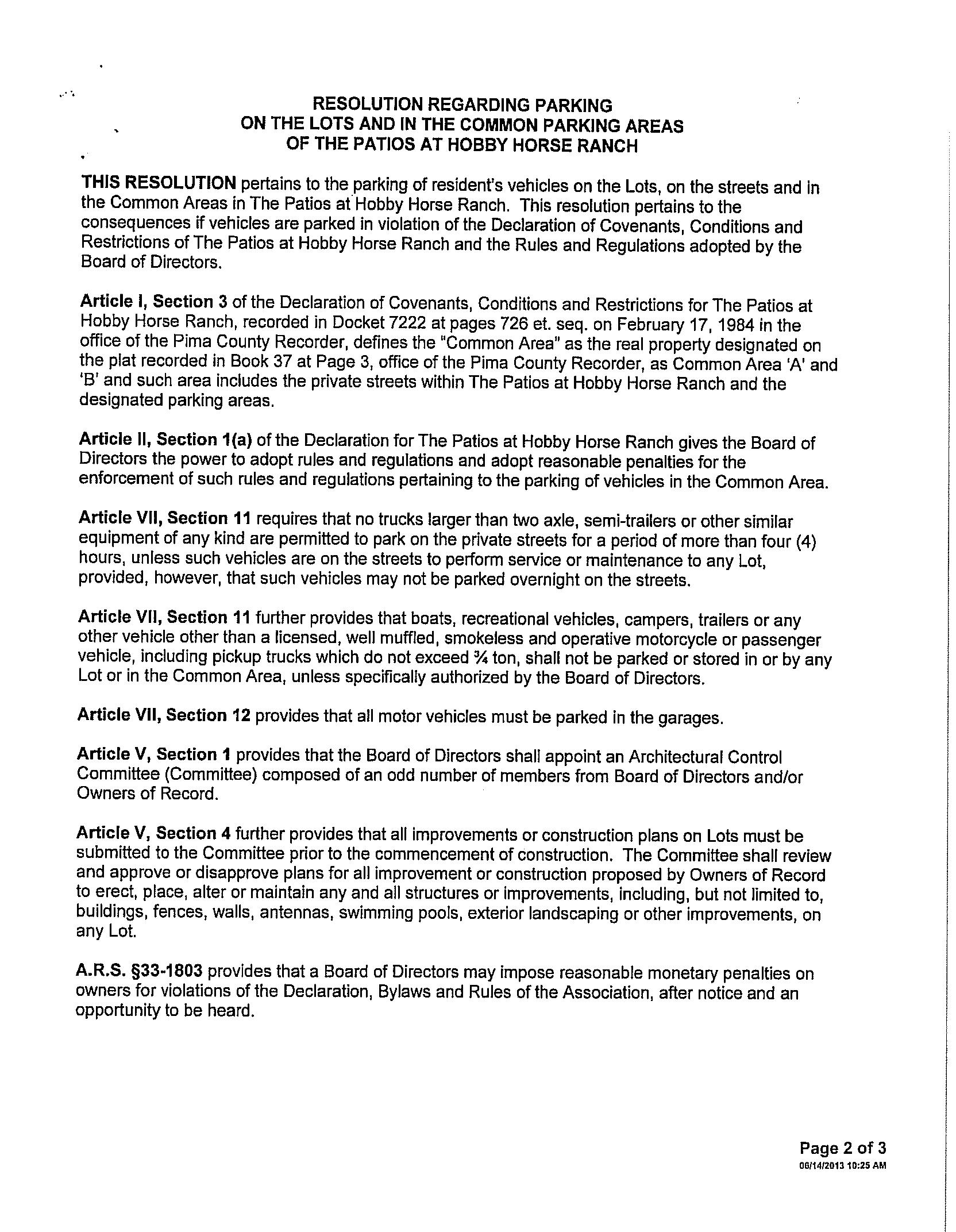 RESOLUTION REGARDING PARKING
ON THE LOTS AND IN THE COMMON PARKING AREAS
OF THE PATIOS AT HOBBY HORSE RANCH

THIS RESOLUTION pertains to the parking of resident's vehicles on the Lots, on the streets and in the Common Areas in The Patios at Hobby Horse Ranch. This resolution pertains to the consequences if vehicles are parked in violation of the Declaration of Covenants, Conditions and Restrictions of The Patios at Hobby Horse Ranch and the Rules and Regulations adopted by the Board of Directors.

Article I, Section 3 of the Declaration of Covenants, Conditions and Restrictions for The Patios at Hobby Horse Ranch, recorded in Docket 7222 at pages 726 et. seq. on February 17, 1984 in the office of the Pima County Recorder, defines the "Common Area" as the real property designated on the plat recorded in Book 37 at Page 3, office of the Pima County Recorder, as Common Area 'A' and 'B' and such area includes the private streets within The Patios at Hobby Horse Ranch and the designated parking areas.

Article II, Section 1(a) of the Declaration for The Patios at Hobby Horse Ranch gives the Board of Directors the power to adopt rules and regulations and adopt reasonable penalties for the enforcement of such rules and regulations pertaining to the parking of vehicles in the Common Area.

Article VII, Section 11 requires that no trucks larger than two axle, semi-trailers or other similar equipment of any kind are permitted to park on the private streets for a period of more than four (4) hours, unless such vehicles are on the streets to perform service or maintenance to any Lot, provided, however, that such vehicles may not be parked overnight on the streets.

Article VII, Section 11 further provides that boats, recreational vehicles, campers, trailers or any other vehicle other than a licensed, well muffled, smokeless and operative motorcycle or passenger vehicle, including pickup trucks which do not exceed ¾ ton, shall not be parked or stored in or by any Lot or in the Common Area, unless specifically authorized by the Board of Directors.

Article VII, Section 12 provides that all motor vehicles must be parked in the garages.

Article V, Section 1 provides that the Board of Directors shall appoint an Architectural Control Committee (Committee) composed of an odd number of members from Board of Directors and/or Owners of Record.

Article V, Section 4 further provides that all improvements or construction plans on Lots must be submitted to the Committee prior to the commencement of construction. The Committee shall review and approve or disapprove plans for all improvement or construction proposed by Owners of Record to erect, place, alter or maintain any and all structures or improvements, including, but not limited to, buildings, fences, walls, antennas, swimming pools, exterior landscaping or other improvements, on any Lot.

A.R.S. §33-1803 provides that a Board of Directors may impose reasonable monetary penalties on owners for violations of the Declaration, Bylaws and Rules of the Association, after notice and an opportunity to be heard.

Page 2 of 3
06/14/2013 10:25 AM